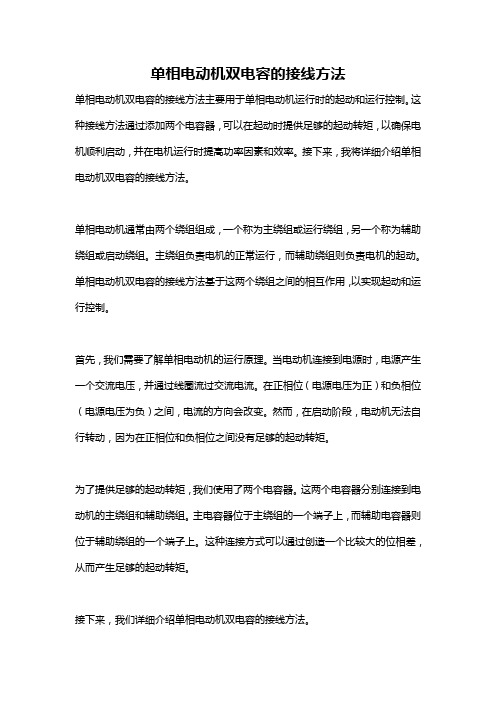 单相电动机双电容的接线方法

单相电动机双电容的接线方法主要用于单相电动机运行时的起动和运行控制。这种接线方法通过添加两个电容器，可以在起动时提供足够的起动转矩，以确保电机顺利启动，并在电机运行时提高功率因素和效率。接下来，我将详细介绍单相电动机双电容的接线方法。

单相电动机通常由两个绕组组成，一个称为主绕组或运行绕组，另一个称为辅助绕组或启动绕组。主绕组负责电机的正常运行，而辅助绕组则负责电机的起动。单相电动机双电容的接线方法基于这两个绕组之间的相互作用，以实现起动和运行控制。

首先，我们需要了解单相电动机的运行原理。当电动机连接到电源时，电源产生一个交流电压，并通过线圈流过交流电流。在正相位（电源电压为正）和负相位（电源电压为负）之间，电流的方向会改变。然而，在启动阶段，电动机无法自行转动，因为在正相位和负相位之间没有足够的起动转矩。

为了提供足够的起动转矩，我们使用了两个电容器。这两个电容器分别连接到电动机的主绕组和辅助绕组。主电容器位于主绕组的一个端子上，而辅助电容器则位于辅助绕组的一个端子上。这种连接方式可以通过创造一个比较大的位相差，从而产生足够的起动转矩。

接下来，我们详细介绍单相电动机双电容的接线方法。